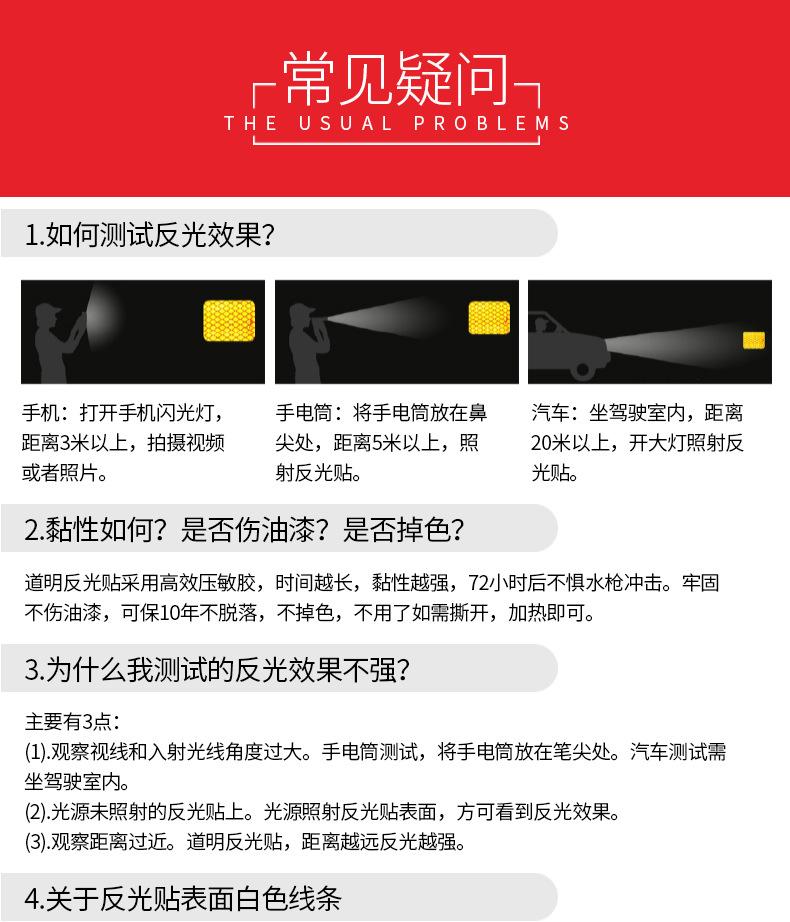 常见疑问
THE USUAL PROBLEMS

1.如何测试反光效果?

手机：打开手机闪光灯，距离3米以上，拍摄视频或者照片。

手电筒：将手电筒放在鼻尖处，距离5米以上，照射反光贴。

汽车：坐驾驶室内，距离20米以上，开大灯照射反光贴。

2.黏性如何？是否伤油漆？是否掉色?

道明反光贴采用高效压敏胶，时间越长，黏性越强，72小时后不惧水枪冲击。牢固不伤油漆，可保10年不脱落，不掉色，不用了如需撕开，加热即可。

3.为什么我测试的反光效果不强?

主要有3点：
(1).观察视线和入射光线角度过大。手电筒测试，将手电筒放在笔尖处。汽车测试需坐驾驶室内。
(2).光源未照射的反光贴上。光源照射反光贴表面，方可看到反光效果。
(3).观察距离过近。道明反光贴，距离越远反光越强。

4.关于反光贴表面白色线条